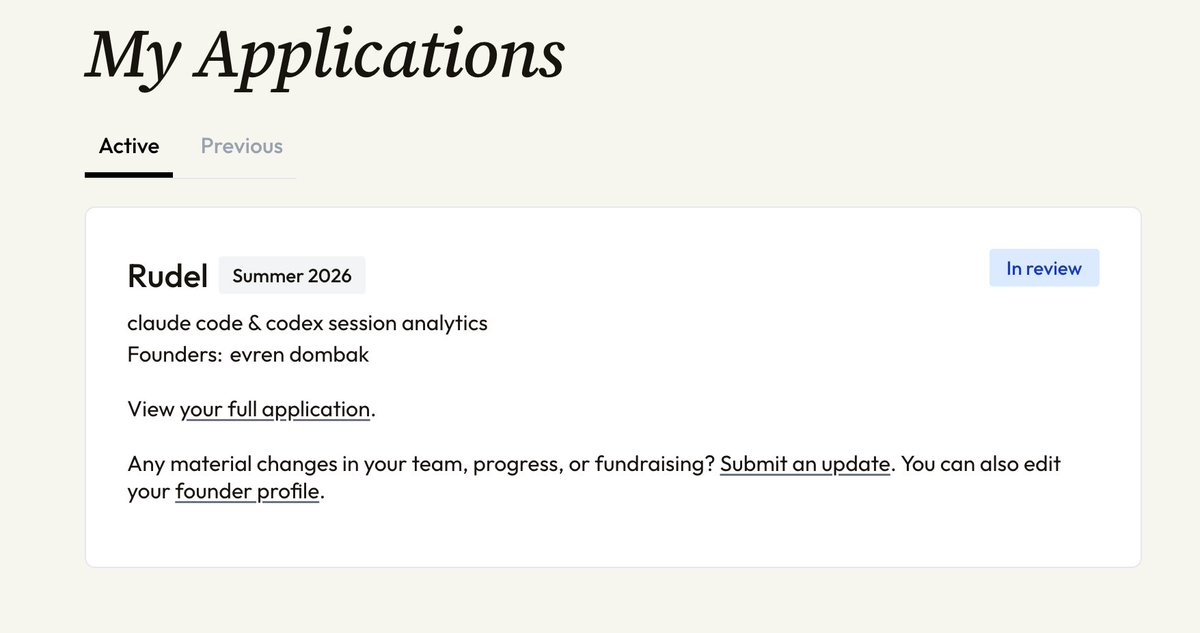 My Applications

Active Previous

Rudel Summer 2026

In review

claude code & codex session analytics
Founders: evren dombak

View your full application.

Any material changes in your team, progress, or fundraising? Submit an update. You can also edit your founder profile.